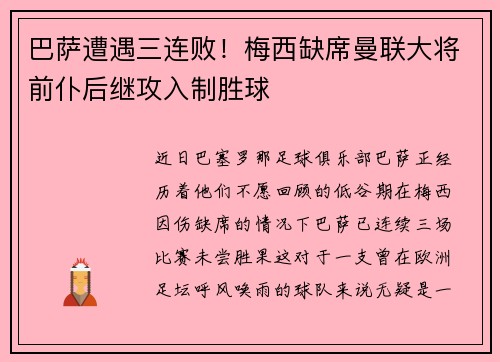 巴萨遭遇三连败！梅西缺席曼联大将前仆后继攻入制胜球

近日巴塞罗那足球俱乐部巴萨正经历着他们不愿回顾的低谷期在梅西因伤缺席的情况下巴萨已连续三场比赛未尝胜果这对于一支曾在欧洲足坛呼风唤雨的球队来说无疑是一